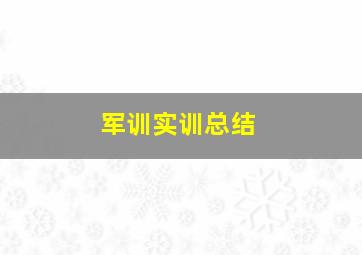 军训实训总结